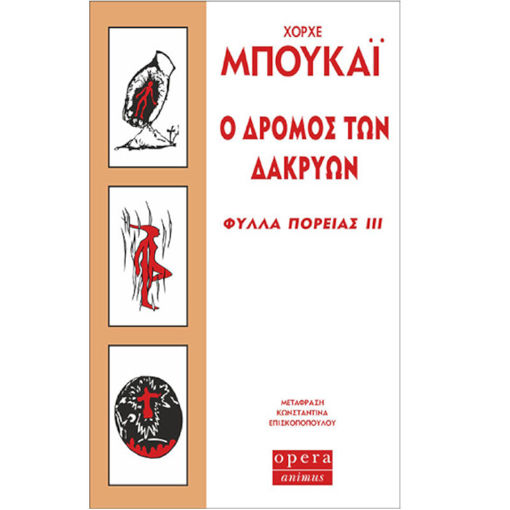 ΧΟΡΧΕ
ΜΠΟΥΚΑΪ

Ο ΔΡΟΜΟΣ ΤΩΝ ΔΑΚΡΥΩΝ

ΦΥΛΛΑ ΠΟΡΕΙΑΣ III

ΜΕΤΑΦΡΑΣΗ
ΚΩΝΣΤΑΝΤΙΝΑ
ΕΠΙΣΚΟΠΟΠΟΥΛΟΥ

opera
animus